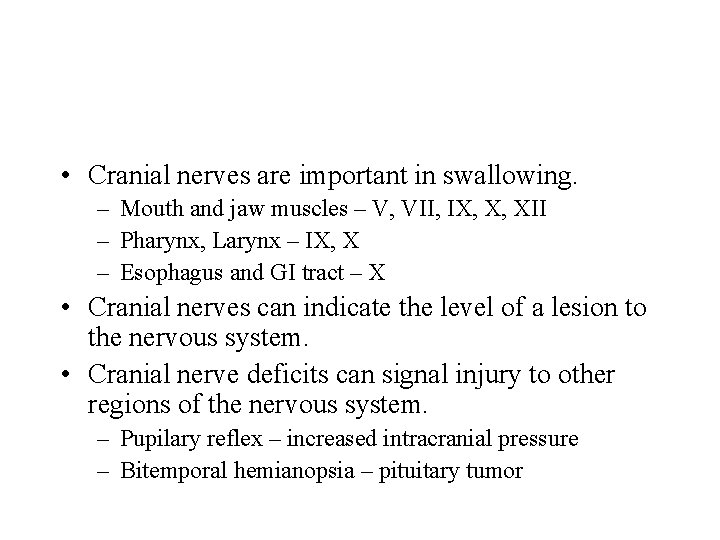 • Cranial nerves are important in swallowing.
– Mouth and jaw muscles – V, VII, IX, X, XII
– Pharynx, Larynx – IX, X
– Esophagus and GI tract – X
• Cranial nerves can indicate the level of a lesion to the nervous system.
• Cranial nerve deficits can signal injury to other regions of the nervous system.
– Pupilary reflex – increased intracranial pressure
– Bitemporal hemianopsia – pituitary tumor